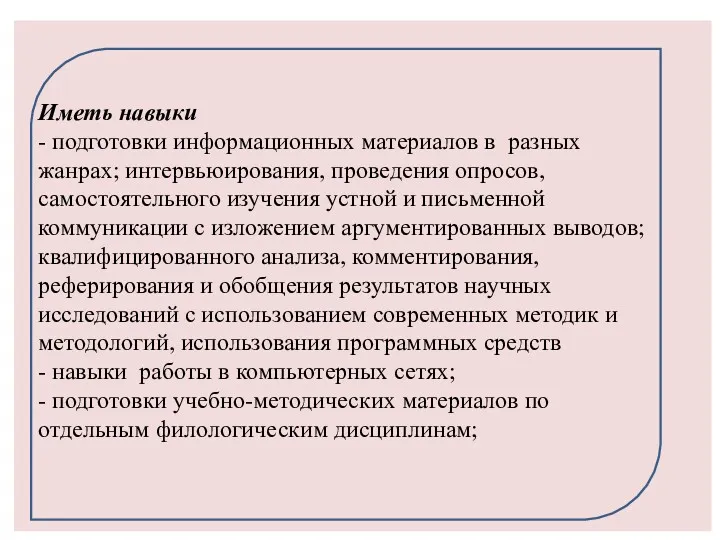 Иметь навыки
- подготовки информационных материалов в разных жанрах; интервьюирования, проведения опросов, самостоятельного изучения устной и письменной коммуникации с изложением аргументированных выводов; квалифицированного анализа, комментирования, реферирования и обобщения результатов научных исследований с использованием современных методик и методологий, использования программных средств
- навыки работы в компьютерных сетях;
- подготовки учебно-методических материалов по отдельным филологическим дисциплинам;